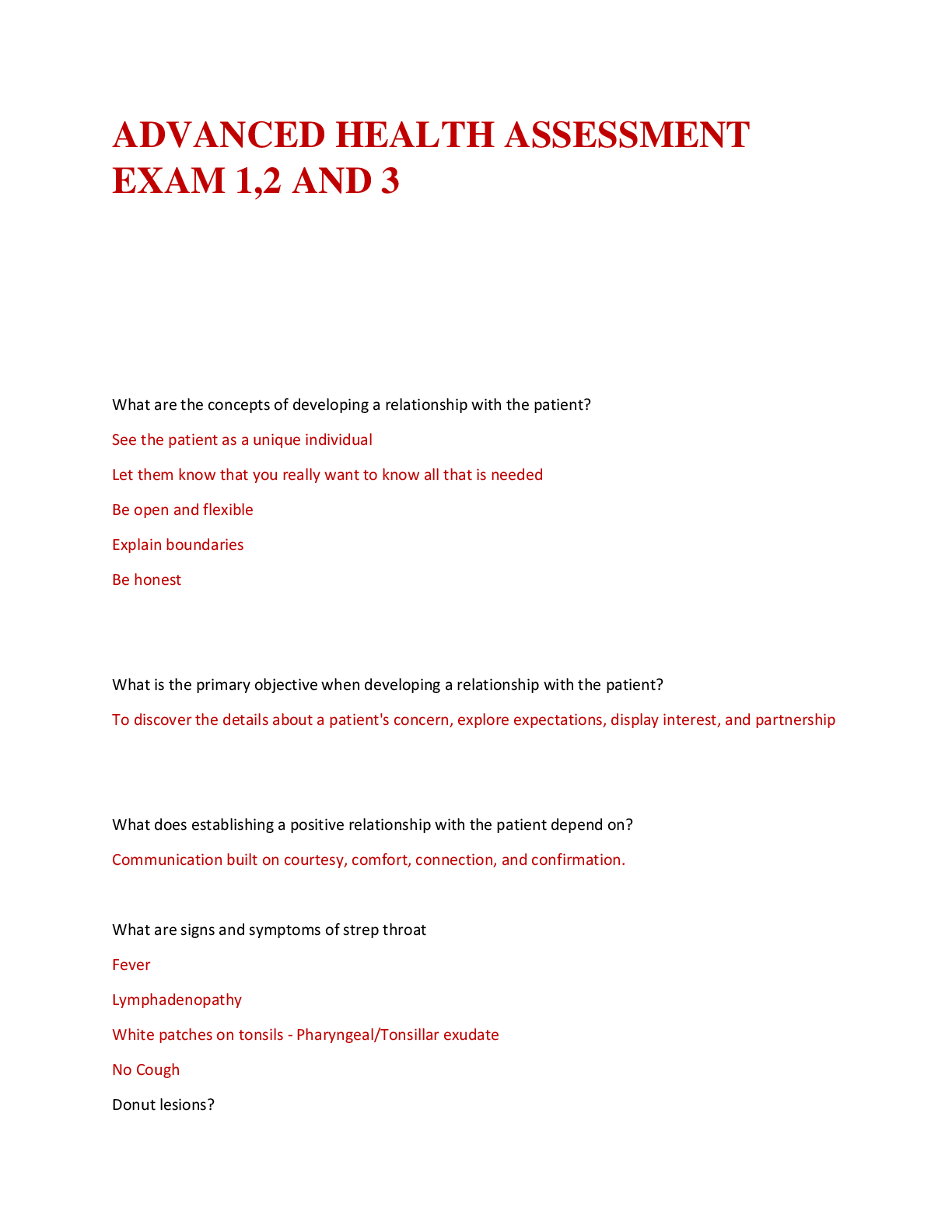 ADVANCED HEALTH ASSESSMENT EXAM 1,2 AND 3

What are the concepts of developing a relationship with the patient?

See the patient as a unique individual

Let them know that you really want to know all that is needed

Be open and flexible

Explain boundaries

Be honest

What is the primary objective when developing a relationship with the patient?

To discover the details about a patient's concern, explore expectations, display interest, and partnership

What does establishing a positive relationship with the patient depend on?

Communication built on courtesy, comfort, connection, and confirmation.

What are signs and symptoms of strep throat

Fever

Lymphadenopathy

White patches on tonsils - Pharyngeal/Tonsillar exudate

No Cough

Donut lesions?